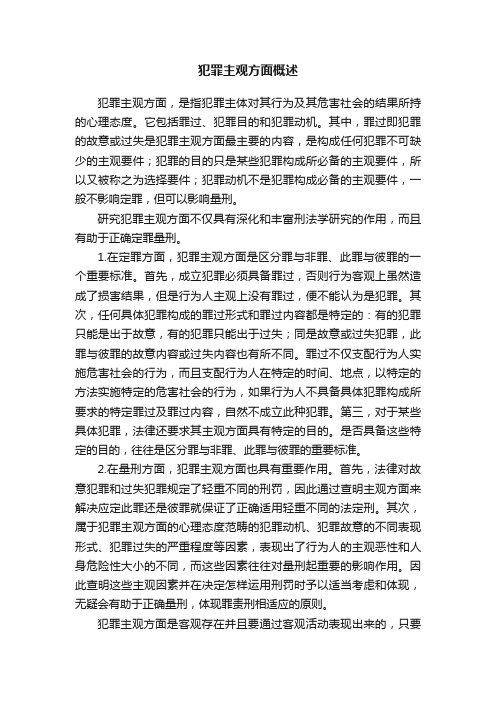 犯罪主观方面概述

犯罪主观方面，是指犯罪主体对其行为及其危害社会的结果所持的心理态度。它包括罪过、犯罪目的和犯罪动机。其中，罪过即犯罪的故意或过失是犯罪主观方面最主要的内容，是构成任何犯罪不可缺少的主观要件；犯罪的目的只是某些犯罪构成所必备的主观要件，所以又被称之为选择要件；犯罪动机不是犯罪构成必备的主观要件，一般不影响定罪，但可以影响量刑。

研究犯罪主观方面不仅具有深化和丰富刑法学研究的作用，而且有助于正确定罪量刑。

1.在定罪方面，犯罪主观方面是区分罪与非罪、此罪与彼罪的一个重要标准。首先，成立犯罪必须具备罪过，否则行为客观上虽然造成了损害结果，但是行为人主观上没有罪过，便不能认为是犯罪。其次，任何具体犯罪构成的罪过形式和罪过内容都是特定的：有的犯罪只能是出于故意，有的犯罪只能出于过失；同是故意或过失犯罪，此罪与彼罪的故意内容或过失内容也有所不同。罪过不仅支配行为人实施危害社会的行为，而且支配行为人在特定的时间、地点，以特定的方法实施特定的危害社会的行为，如果行为人不具备具体犯罪构成所要求的特定罪过及罪过内容，自然不成立此种犯罪。第三，对于某些具体犯罪，法律还要求其主观方面具有特定的目的。是否具备这些特定的目的，往往是区分罪与非罪、此罪与彼罪的重要标准。

2.在量刑方面，犯罪主观方面也具有重要作用。首先，法律对故意犯罪和过失犯罪规定了轻重不同的刑罚，因此通过查明主观方面来解决应定此罪还是彼罪就保证了正确适用轻重不同的法定刑。其次，属于犯罪主观方面的心理态度范畴的犯罪动机、犯罪故意的不同表现形式、犯罪过失的严重程度等因素，表现出了行为人的主观恶性和人身危险性大小的不同，而这些因素往往对量刑起重要的影响作用。因此查明这些主观因素并在决定怎样运用刑罚时予以适当考虑和体现，无疑会有助于正确量刑，体现罪责刑相适应的原则。

犯罪主观方面是客观存在并且要通过客观活动表现出来的，只要